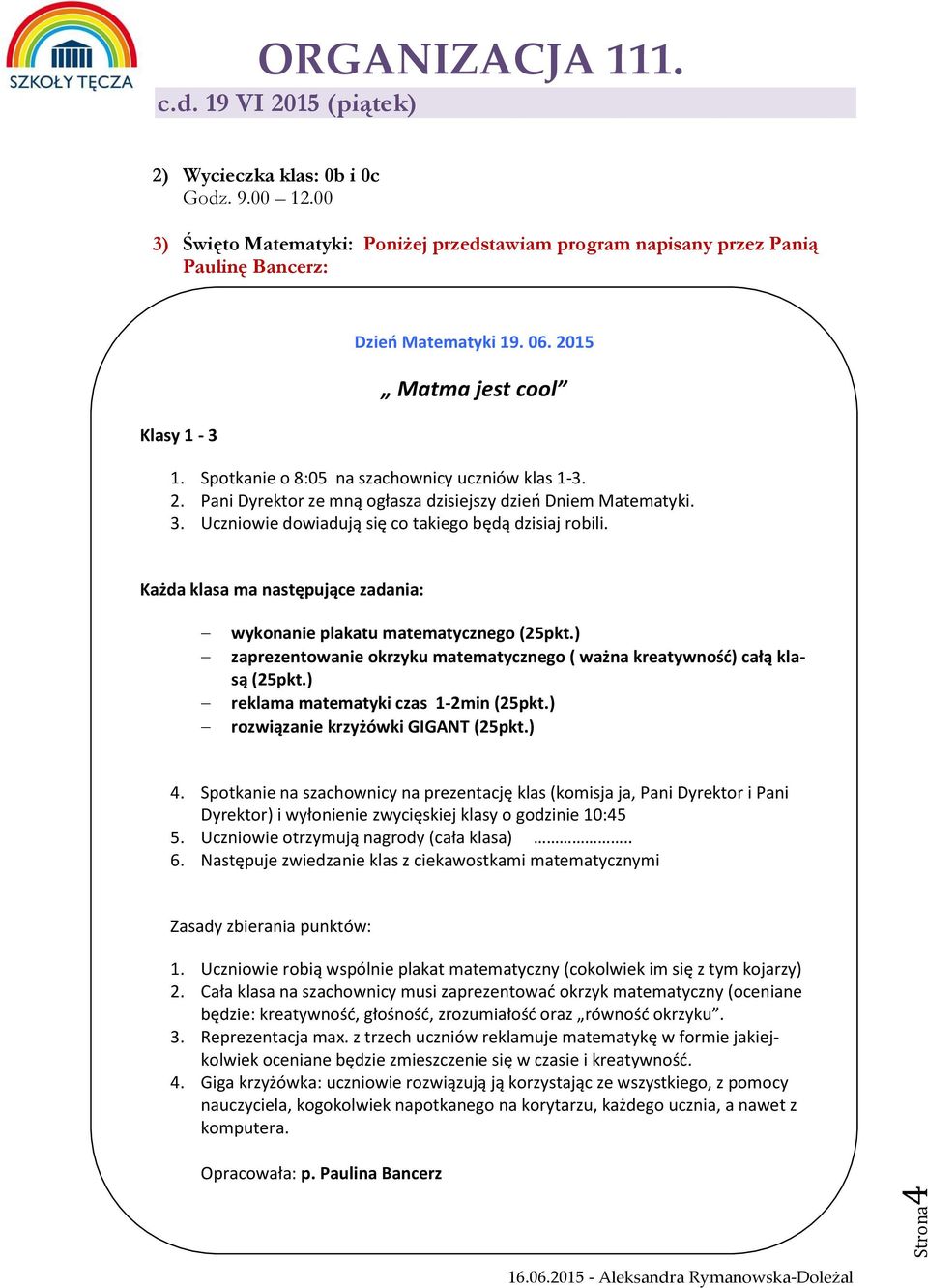 SZKOŁY TĘCZA

ORGANIZACJA 111.

c.d. 19 VI 2015 (piątek)

2) Wycieczka klas: 0b i 0c
Godz. 9.00 – 12.00

3) Święto Matematyki: Poniżej przedstawiam program napisany przez Panią Paulinę Bancerz:

Dzień Matematyki 19. 06. 2015

„ Matma jest cool”

Klasy 1 - 3

1. Spotkanie o 8:05 na szachownicy uczniów klas 1-3.
2. Pani Dyrektor ze mną ogłasza dzisiejszy dzień Dniem Matematyki.
3. Uczniowie dowiadują się co takiego będą dzisiaj robili.

Każda klasa ma następujące zadania:

– wykonanie plakatu matematycznego (25pkt.)
– zaprezentowanie okrzyku matematycznego ( ważna kreatywność) całą klasą (25pkt.)
– reklama matematyki czas 1-2min (25pkt.)
– rozwiązanie krzyżówki GIGANT (25pkt.)

4. Spotkanie na szachownicy na prezentację klas (komisja ja, Pani Dyrektor i Pani Dyrektor) i wyłonienie zwycięskiej klasy o godzinie 10:45
5. Uczniowie otrzymują nagrody (cała klasa) …………………..
6. Następuje zwiedzanie klas z ciekawostkami matematycznymi

Zasady zbierania punktów:

1. Uczniowie robią wspólnie plakat matematyczny (cokolwiek im się z tym kojarzy)
2. Cała klasa na szachownicy musi zaprezentować okrzyk matematyczny (oceniane będzie: kreatywność, głośność, zrozumiałość oraz „równość okrzyku”.
3. Reprezentacja max. z trzech uczniów reklamuje matematykę w formie jakiejkolwiek oceniane będzie zmieszczenie się w czasie i kreatywność.
4. Giga krzyżówka: uczniowie rozwiązują ją korzystając ze wszystkiego, z pomocy nauczyciela, kogokolwiek napotkanego na korytarzu, każdego ucznia, a nawet z komputera.

Opracowała: p. Paulina Bancerz

Strona 4

16.06.2015 - Aleksandra Rymanowska-Doleżal